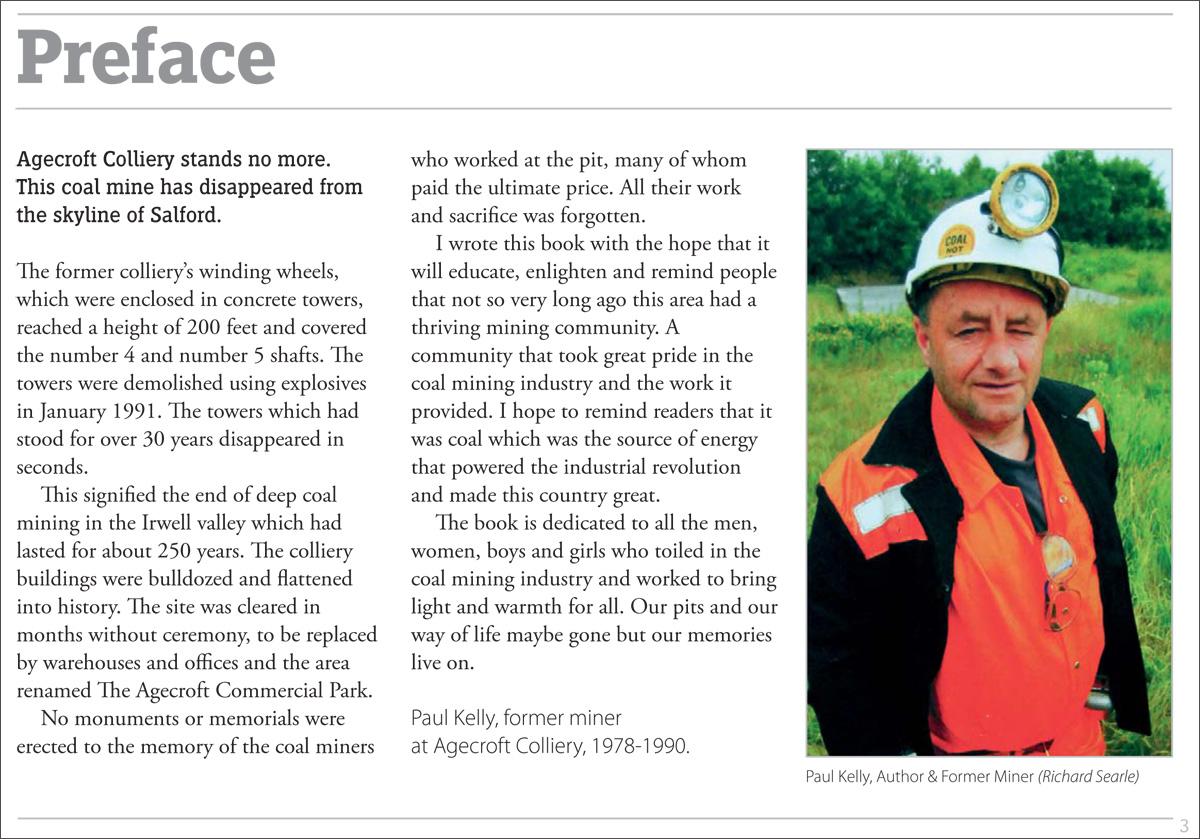 Preface

Agecroft Colliery stands no more. This coal mine has disappeared from the skyline of Salford.

The former colliery's winding wheels, which were enclosed in concrete towers, reached a height of 200 feet and covered the number 4 and number 5 shafts. The towers were demolished using explosives in January 1991. The towers which had stood for over 30 years disappeared in seconds.

This signified the end of deep coal mining in the Irwell valley which had lasted for about 250 years. The colliery buildings were bulldozed and flattened into history. The site was cleared in months without ceremony, to be replaced by warehouses and offices and the area renamed The Agecroft Commercial Park.

No monuments or memorials were erected to the memory of the coal miners who worked at the pit, many of whom paid the ultimate price. All their work and sacrifice was forgotten.

I wrote this book with the hope that it will educate, enlighten and remind people that not so very long ago this area had a thriving mining community. A community that took great pride in the coal mining industry and the work it provided. I hope to remind readers that it was coal which was the source of energy that powered the industrial revolution and made this country great.

The book is dedicated to all the men, women, boys and girls who toiled in the coal mining industry and worked to bring light and warmth for all. Our pits and our way of life maybe gone but our memories live on.

Paul Kelly, former miner at Agecroft Colliery, 1978-1990.

COAL NOT

Paul Kelly, Author & Former Miner (Richard Searle)

3